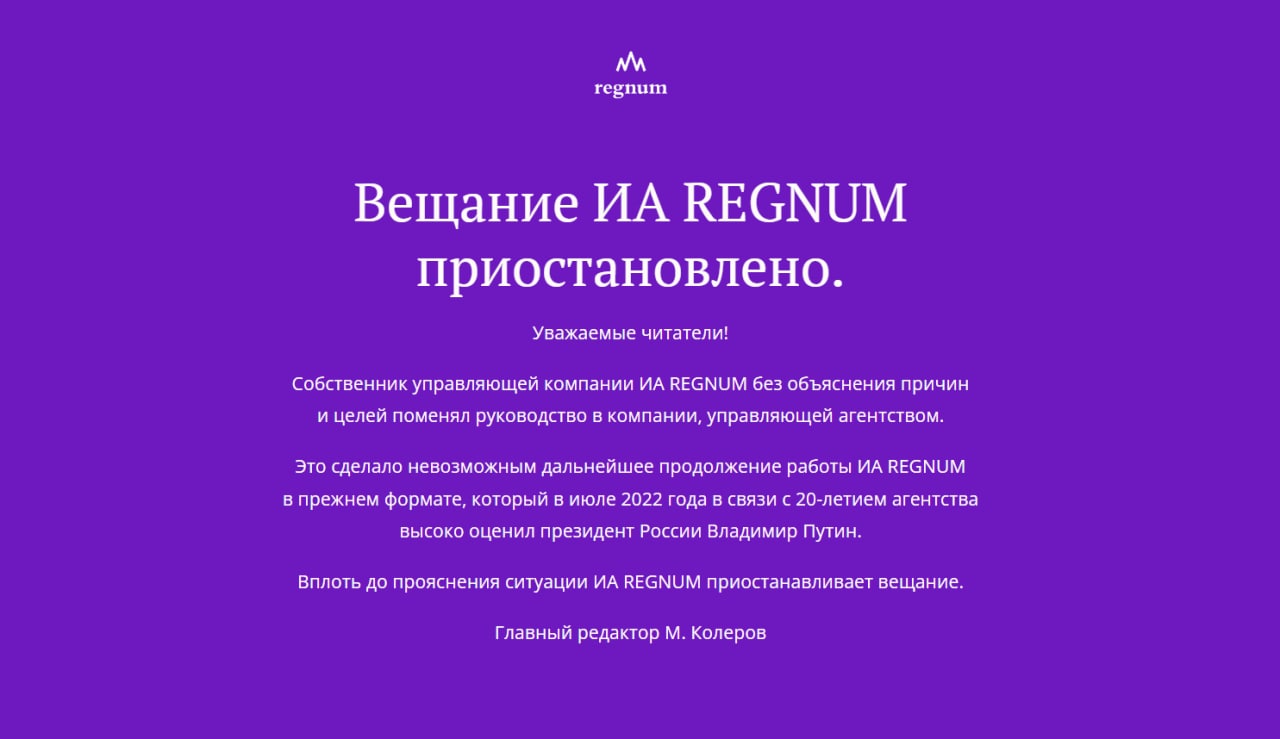 regnum

Вещание ИА REGNUM приостановлено.

Уважаемые читатели!

Собственник управляющей компании ИА REGNUM без объяснения причин и целей поменял руководство в компании, управляющей агентством.

Это сделало невозможным дальнейшее продолжение работы ИА REGNUM в прежнем формате, который в июле 2022 года в связи с 20-летием агентства высоко оценил президент России Владимир Путин.

Вплоть до прояснения ситуации ИА REGNUM приостанавливает вещание.

Главный редактор М. Колеров